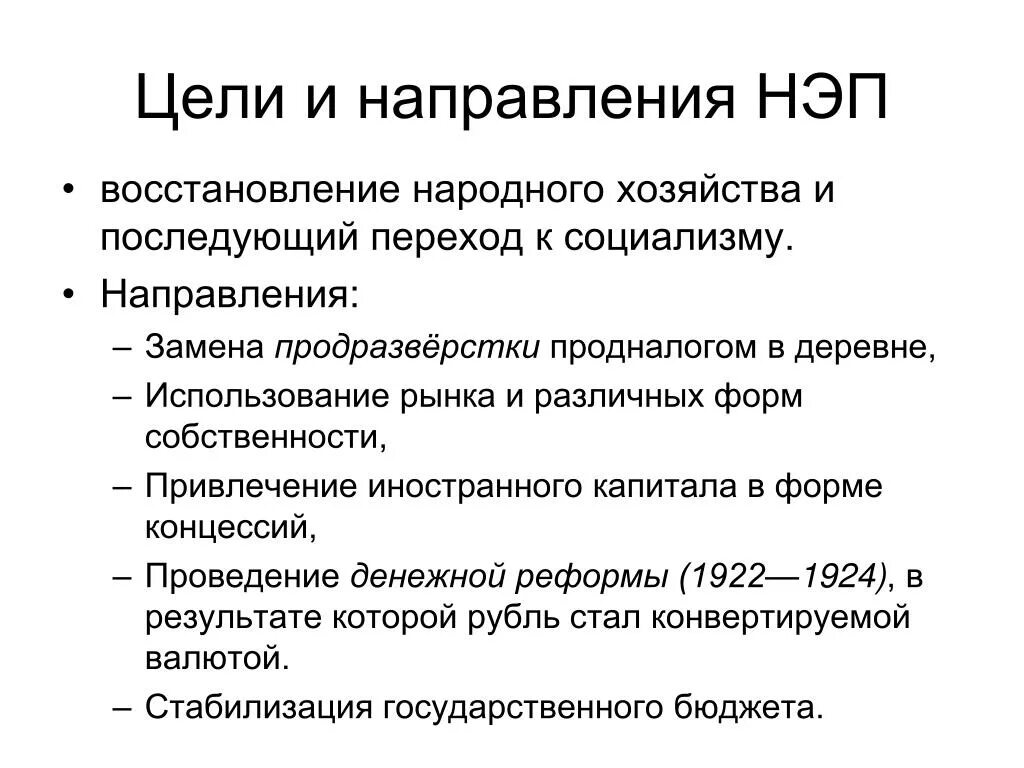 Цели и направления НЭП

• восстановление народного хозяйства и последующий переход к социализму.

• Направления:

– Замена продразвёрстки продналогом в деревне,

– Использование рынка и различных форм собственности,

– Привлечение иностранного капитала в форме концессий,

– Проведение денежной реформы (1922—1924), в результате которой рубль стал конвертируемой валютой.

– Стабилизация государственного бюджета.